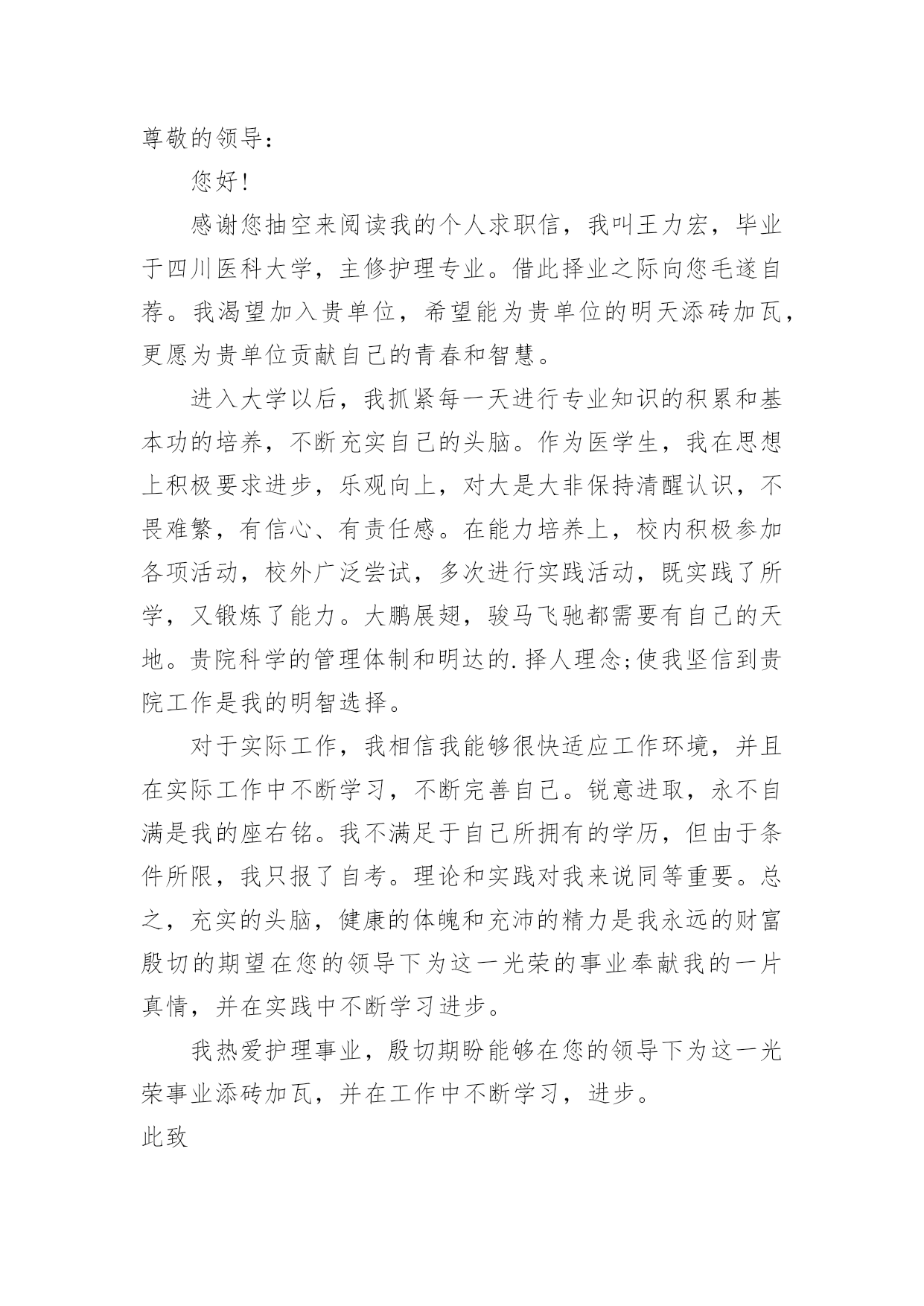 尊敬的领导：

您好!

感谢您抽空来阅读我的个人求职信，我叫王力宏，毕业于四川医科大学，主修护理专业。借此择业之际向您毛遂自荐。我渴望加入贵单位，希望能为贵单位的明天添砖加瓦，更愿为贵单位贡献自己的青春和智慧。

进入大学以后，我抓紧每一天进行专业知识的积累和基本功的培养，不断充实自己的头脑。作为医学生，我在思想上积极要求进步，乐观向上，对大是大非保持清醒认识，不畏难繁，有信心、有责任感。在能力培养上，校内积极参加各项活动，校外广泛尝试，多次进行实践活动，既实践了所学，又锻炼了能力。大鹏展翅，骏马飞驰都需要有自己的天地。贵院科学的管理体制和明达的.择人理念;使我坚信到贵院工作是我的明智选择。

对于实际工作，我相信我能够很快适应工作环境，并且在实际工作中不断学习，不断完善自己。锐意进取，永不自满是我的座右铭。我不满足于自己所拥有的学历，但由于条件所限，我只报了自考。理论和实践对我来说同等重要。总之，充实的头脑，健康的体魄和充沛的精力是我永远的财富殷切的期望在您的领导下为这一光荣的事业奉献我的一片真情，并在实践中不断学习进步。

我热爱护理事业，殷切期盼能够在您的领导下为这一光荣事业添砖加瓦，并在工作中不断学习，进步。

此致